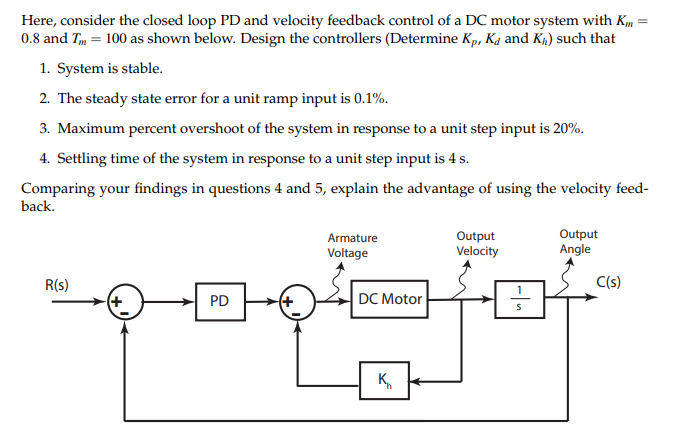 Here, consider the closed loop PD and velocity feedback control of a DC motor system with $K_m = 0.8$ and $T_m = 100$ as shown below. Design the controllers (Determine $K_p$, $K_d$ and $K_h$) such that

1. System is stable.

2. The steady state error for a unit ramp input is 0.1%.

3. Maximum percent overshoot of the system in response to a unit step input is 20%.

4. Settling time of the system in response to a unit step input is 4 s.

Comparing your findings in questions 4 and 5, explain the advantage of using the velocity feedback.

Armature Voltage
Output Velocity
Output Angle
R(s)
+
-
PD
+
-
DC Motor
$\frac{1}{s}$
C(s)
$K_h$